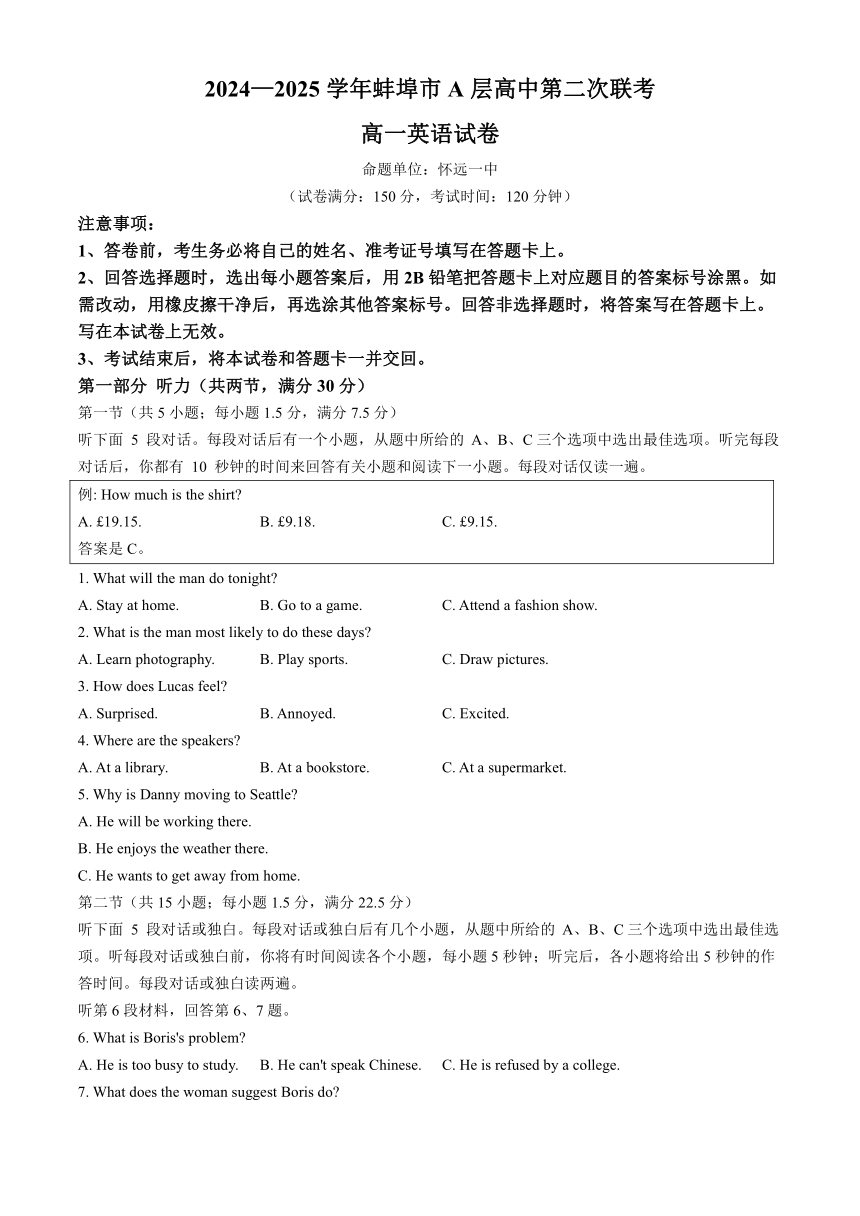 2024—2025 学年蚌埠市 A 层高中第二次联考

高一英语试卷

命题单位：怀远一中

（试卷满分：150 分，考试时间：120 分钟）

注意事项：

1、答卷前，考生务必将自己的姓名、准考证号填写在答题卡上。

2、回答选择题时，选出每小题答案后，用 2B 铅笔把答题卡上对应题目的答案标号涂黑。如需改动，用橡皮擦干净后，再选涂其他答案标号。回答非选择题时，将答案写在答题卡上。写在本试卷上无效。

3、考试结束后，将本试卷和答题卡一并交回。

第一部分 听力（共两节，满分 30 分）

第一节（共 5 小题；每小题 1.5 分，满分 7.5 分）

听下面 5 段对话。每段对话后有一个小题，从题中所给的 A、B、C 三个选项中选出最佳选项。听完每段对话后，你都有 10 秒钟的时间来回答有关小题和阅读下一小题。每段对话仅读一遍。

例: How much is the shirt?

A. £19.15. B. £9.18. C. £9.15.

答案是 C。

1. What will the man do tonight?

A. Stay at home. B. Go to a game. C. Attend a fashion show.

2. What is the man most likely to do these days?

A. Learn photography. B. Play sports. C. Draw pictures.

3. How does Lucas feel?

A. Surprised. B. Annoyed. C. Excited.

4. Where are the speakers?

A. At a library. B. At a bookstore. C. At a supermarket.

5. Why is Danny moving to Seattle?

A. He will be working there.

B. He enjoys the weather there.

C. He wants to get away from home.

第二节（共 15 小题；每小题 1.5 分，满分 22.5 分）

听下面 5 段对话或独白。每段对话或独白后有几个小题，从题中所给的 A、B、C 三个选项中选出最佳选项。听每段对话或独白前，你将有时间阅读各个小题，每小题 5 秒钟；听完后，各小题将给出 5 秒钟的作答时间。每段对话或独白读两遍。

听第 6 段材料，回答第 6、7 题。

6. What is Boris's problem?

A. He is too busy to study. B. He can't speak Chinese. C. He is refused by a college.

7. What does the woman suggest Boris do?